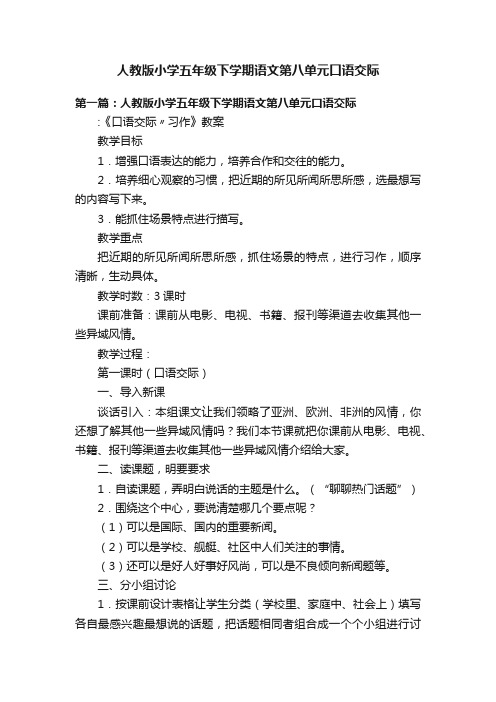 人教版小学五年级下学期语文第八单元口语交际

第一篇：人教版小学五年级下学期语文第八单元口语交际

:《口语交际〃习作》教案

教学目标

1．增强口语表达的能力，培养合作和交往的能力。

2．培养细心观察的习惯，把近期的所见所闻所思所感，选最想写的内容写下来。

3．能抓住场景特点进行描写。

教学重点

把近期的所见所闻所思所感，抓住场景的特点，进行习作，顺序清晰，生动具体。

教学时数：3 课时

课前准备：课前从电影、电视、书籍、报刊等渠道去收集其他一些异域风情。

教学过程：

第一课时（口语交际）

一、导入新课

谈话引入：本组课文让我们领略了亚洲、欧洲、非洲的风情，你还想了解其他一些异域风情吗？我们本节课就把你课前从电影、电视、书籍、报刊等渠道去收集其他一些异域风情介绍给大家。

二、读课题，明要要求

1．自读课题，弄明白说话的主题是什么。（“聊聊热门话题”）

2．围绕这个中心，要说清楚哪几个要点呢？

（1）可以是国际、国内的重要新闻。

（2）可以是学校、舰艇、社区中人们关注的事情。

（3）还可以是好人好事好风尚，可以是不良倾向新闻题等。

三、分小组讨论

1．按课前设计表格让学生分类（学校里、家庭中、社会上）填写各自最感兴趣最想说的话题，把话题相同者组合成一个个小组进行讨